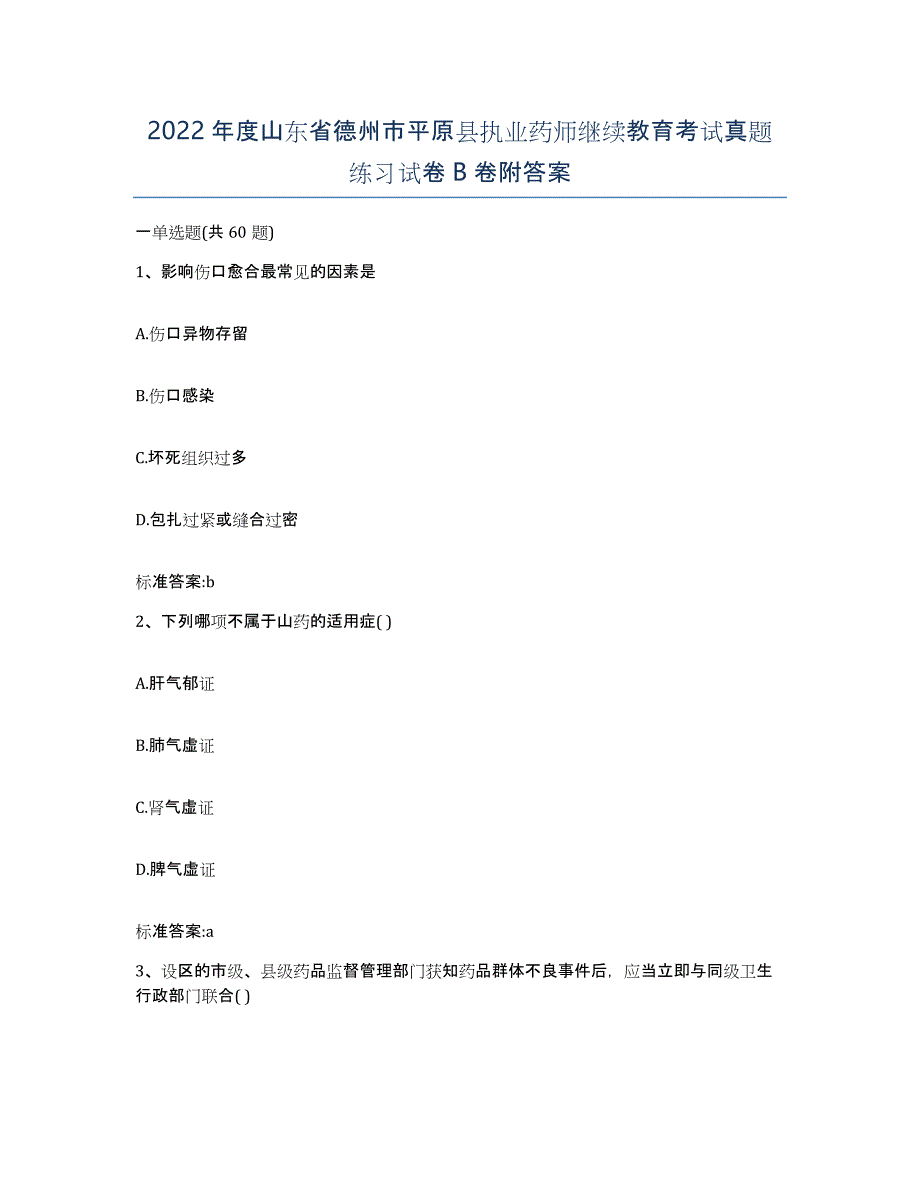 2022年度山东省德州市平原县执业药师继续教育考试真题练习试卷B卷附答案

一单选题(共60题)

1、影响伤口愈合最常见的因素是

A.伤口异物存留

B.伤口感染

C.坏死组织过多

D.包扎过紧或缝合过密

标准答案:b

2、下列哪项不属于山药的适用症( )

A.肝气郁证

B.肺气虚证

C.肾气虚证

D.脾气虚证

标准答案:a

3、设区的市级、县级药品监督管理部门获知药品群体不良事件后，应当立即与同级卫生行政部门联合( )